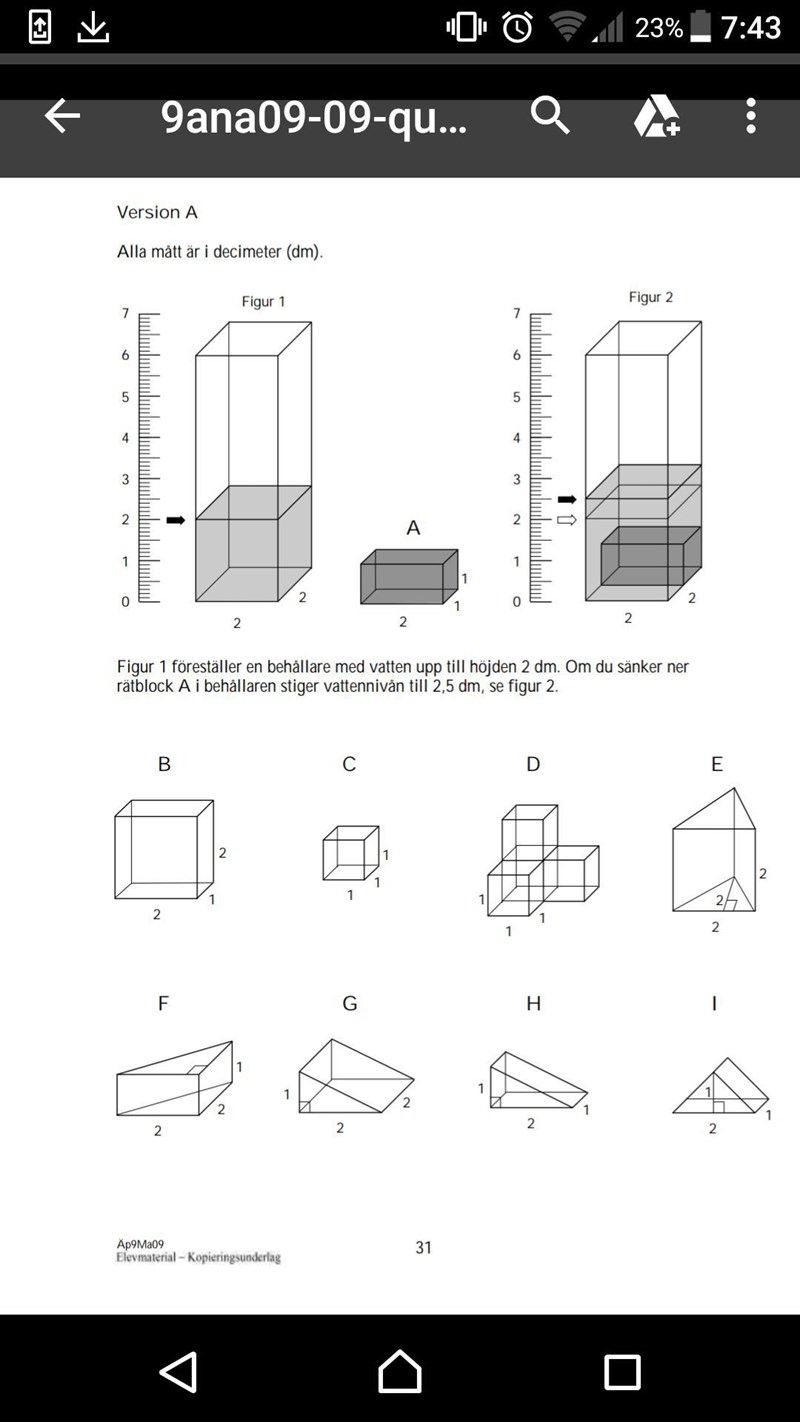 23% 7:43

9ana09-09-qu...

Version A

Alla mått är i decimeter (dm).

Figur 1

7
6
5
4
3
2
1
0

2
2

A

1
1
2

Figur 2

7
6
5
4
3
2
1
0

2
2

Figur 1 föreställer en behållare med vatten upp till höjden 2 dm. Om du sänker ner rätblock A i behållaren stiger vattennivån till 2,5 dm, se figur 2.

B

2
1
2

C

1
1
1

D

1
1
1

E

2
2
2

F

1
2
2

G

1
2
2

H

1
1
2

I

1
1
2

Ap9Ma09
Elevmaterial – Kopieringsunderlag

31